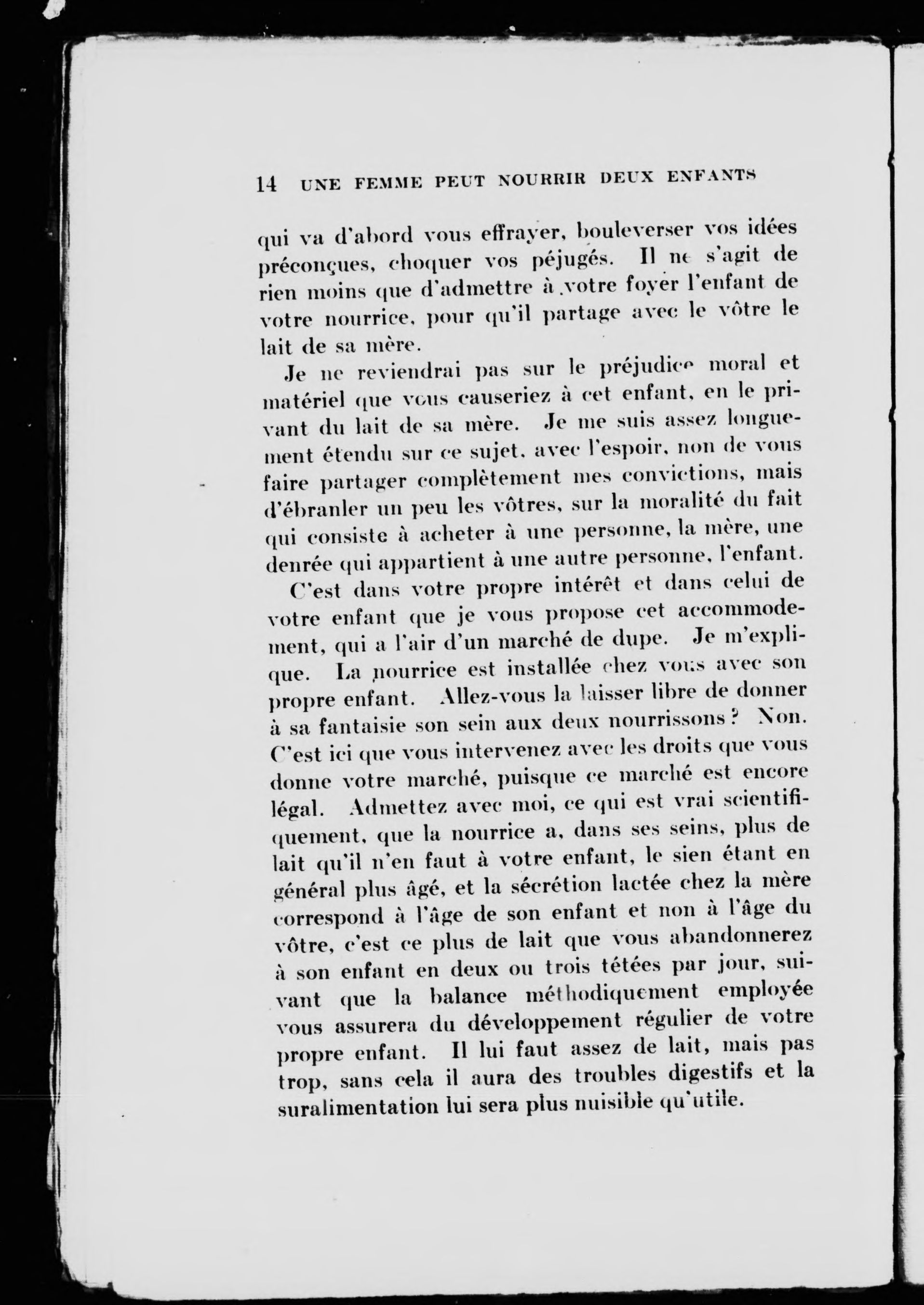 14 UNE FEMME PEUT NOURRIR DEUX ENFANTS

qui va d'abord vous effrayer, bouleverser vos idées préconçues, choquer vos péjugés. Il ne s'agit de rien moins que d'admettre à votre foyer l'enfant de votre nourrice, pour qu'il partage avec le vôtre le lait de sa mère.

Je ne reviendrai pas sur le préjudice moral et matériel que vous causeriez à cet enfant, en le privant du lait de sa mère. Je me suis assez longuement étendu sur ce sujet, avec l'espoir, non de vous faire partager complètement mes convictions, mais d'ébranler un peu les vôtres, sur la moralité du fait qui consiste à acheter à une personne, la mère, une denrée qui appartient à une autre personne, l'enfant.

C'est dans votre propre intérêt et dans celui de votre enfant que je vous propose cet accommodement, qui a l'air d'un marché de dupe. Je m'explique. La nourrice est installée chez vous avec son propre enfant. Allez-vous la laisser libre de donner à sa fantaisie son sein aux deux nourrissons? Non. C'est ici que vous intervenez avec les droits que vous donne votre marché, puisque ce marché est encore légal. Admettez avec moi, ce qui est vrai scientifiquement, que la nourrice a, dans ses seins, plus de lait qu'il n'en faut à votre enfant, le sien étant en général plus âgé, et la sécrétion lactée chez la mère correspond à l'âge de son enfant et non à l'âge du vôtre, c'est ce plus de lait que vous abandonnerez à son enfant en deux ou trois tétées par jour, suivant que la balance méthodiquement employée vous assurera du développement régulier de votre propre enfant. Il lui faut assez de lait, mais pas trop, sans cela il aura des troubles digestifs et la suralimentation lui sera plus nuisible qu'utile.